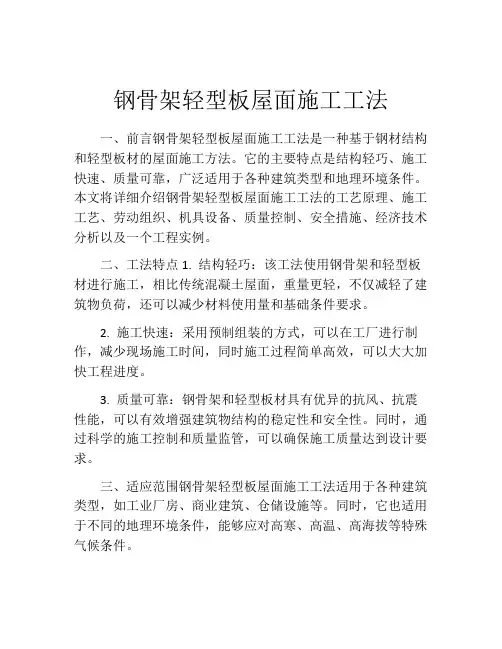 钢骨架轻型板屋面施工工法

一、前言钢骨架轻型板屋面施工工法是一种基于钢材结构和轻型板材的屋面施工方法。它的主要特点是结构轻巧、施工快速、质量可靠，广泛适用于各种建筑类型和地理环境条件。本文将详细介绍钢骨架轻型板屋面施工工法的工艺原理、施工工艺、劳动组织、机具设备、质量控制、安全措施、经济技术分析以及一个工程实例。

二、工法特点 1. 结构轻巧：该工法使用钢骨架和轻型板材进行施工，相比传统混凝土屋面，重量更轻，不仅减轻了建筑物负荷，还可以减少材料使用量和基础条件要求。

2. 施工快速：采用预制组装的方式，可以在工厂进行制作，减少现场施工时间，同时施工过程简单高效，可以大大加快工程进度。

3. 质量可靠：钢骨架和轻型板材具有优异的抗风、抗震性能，可以有效增强建筑物结构的稳定性和安全性。同时，通过科学的施工控制和质量监管，可以确保施工质量达到设计要求。

三、适应范围钢骨架轻型板屋面施工工法适用于各种建筑类型，如工业厂房、商业建筑、仓储设施等。同时，它也适用于不同的地理环境条件，能够应对高寒、高温、高海拔等特殊气候条件。